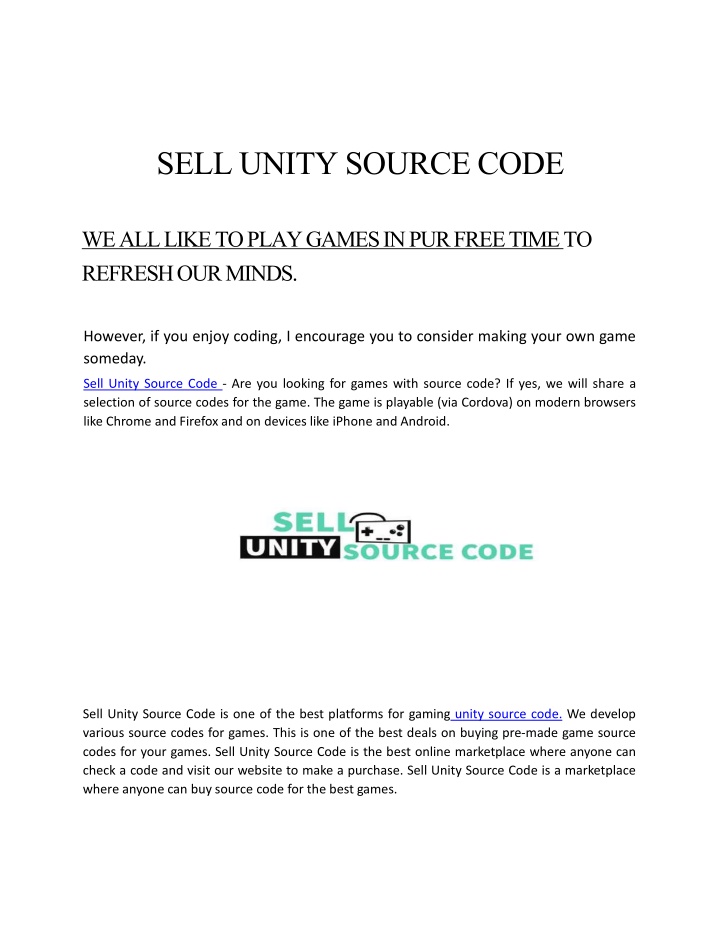 SELL UNITY SOURCE CODE

WE ALL LIKE TO PLAY GAMES IN PUR FREE TIME TO REFRESH OUR MINDS.

However, if you enjoy coding, I encourage you to consider making your own game someday.

Sell Unity Source Code - Are you looking for games with source code? If yes, we will share a selection of source codes for the game. The game is playable (via Cordova) on modern browsers like Chrome and Firefox and on devices like iPhone and Android.

SELL UNITY SOURCE CODE

Sell Unity Source Code is one of the best platforms for gaming unity source code. We develop various source codes for games. This is one of the best deals on buying pre-made game source codes for your games. Sell Unity Source Code is the best online marketplace where anyone can check a code and visit our website to make a purchase. Sell Unity Source Code is a marketplace where anyone can buy source code for the best games.